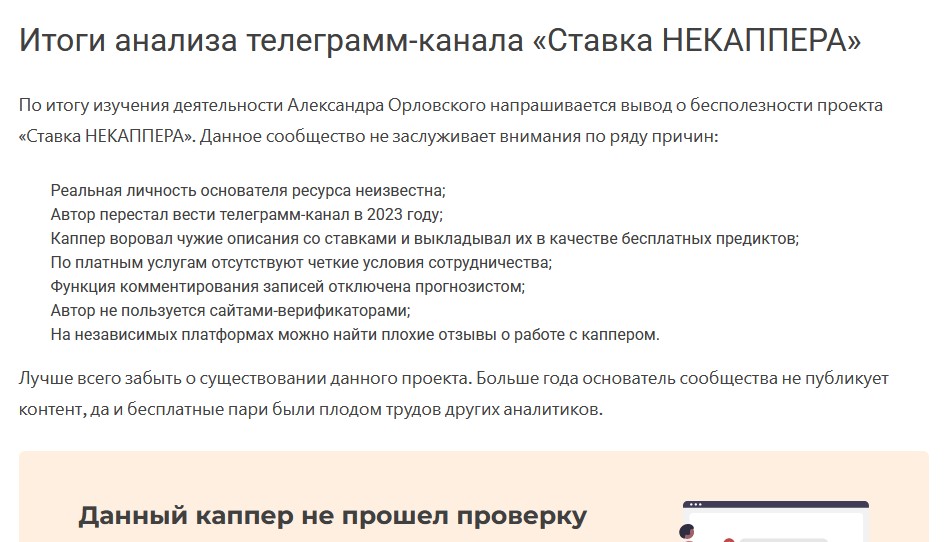 Итоги анализа телеграмм-канала «Ставка НЕКАППЕРА»

По итогу изучения деятельности Александра Орловского напрашивается вывод о бесполезности проекта «Ставка НЕКАППЕРА». Данное сообщество не заслуживает внимания по ряду причин:

Реальная личность основателя ресурса неизвестна;
Автор перестал вести телеграмм-канал в 2023 году;
Каппер воровал чужие описания со ставками и выкладывал их в качестве бесплатных предиктов;
По платным услугам отсутствуют четкие условия сотрудничества;
Функция комментирования записей отключена прогнозистом;
Автор не пользуется сайтами-верификаторами;
На независимых платформах можно найти плохие отзывы о работе с каппером.

Лучше всего забыть о существовании данного проекта. Больше года основатель сообщества не публикует контент, да и бесплатные пари были плодом трудов других аналитиков.

Данный каппер не прошел проверку